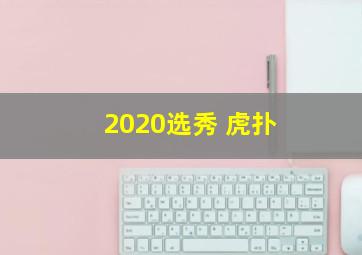 2020选秀 虎扑